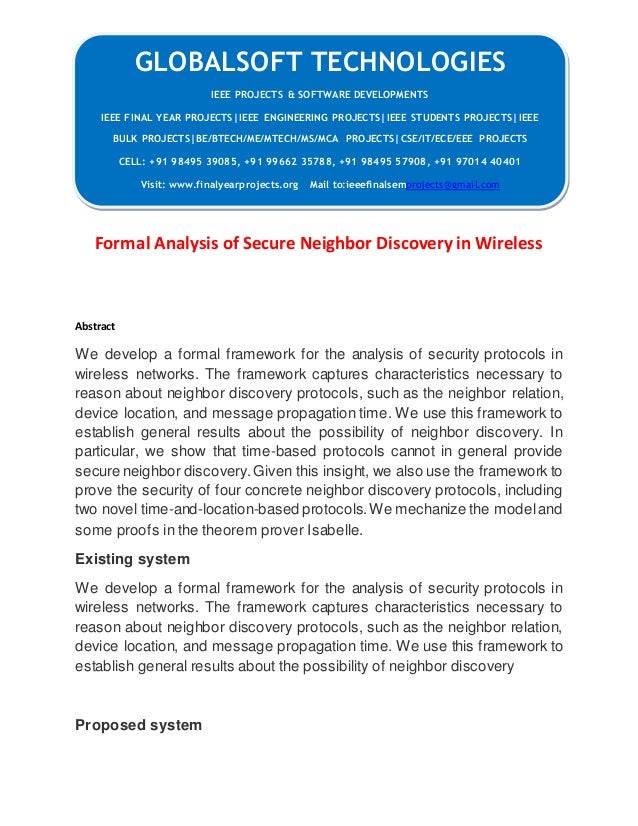 GLOBALSOFT TECHNOLOGIES

IEEE PROJECTS & SOFTWARE DEVELOPMENTS

IEEE FINAL YEAR PROJECTS|IEEE ENGINEERING PROJECTS|IEEE STUDENTS PROJECTS|IEEE BULK PROJECTS|BE/BTECH/ME/MTECH/MS/MCA PROJECTS|CSE/IT/ECE/EEE PROJECTS

CELL: +91 98495 39085, +91 99662 35788, +91 98495 57908, +91 97014 40401

Visit: www.finalyearprojects.org Mail to:ieeefinalsemprojects@gmail.com

Formal Analysis of Secure Neighbor Discovery in Wireless

Abstract

We develop a formal framework for the analysis of security protocols in wireless networks. The framework captures characteristics necessary to reason about neighbor discovery protocols, such as the neighbor relation, device location, and message propagation time. We use this framework to establish general results about the possibility of neighbor discovery. In particular, we show that time-based protocols cannot in general provide secure neighbor discovery. Given this insight, we also use the framework to prove the security of four concrete neighbor discovery protocols, including two novel time-and-location-based protocols. We mechanize the model and some proofs in the theorem prover Isabelle.

Existing system

We develop a formal framework for the analysis of security protocols in wireless networks. The framework captures characteristics necessary to reason about neighbor discovery protocols, such as the neighbor relation, device location, and message propagation time. We use this framework to establish general results about the possibility of neighbor discovery

Proposed system